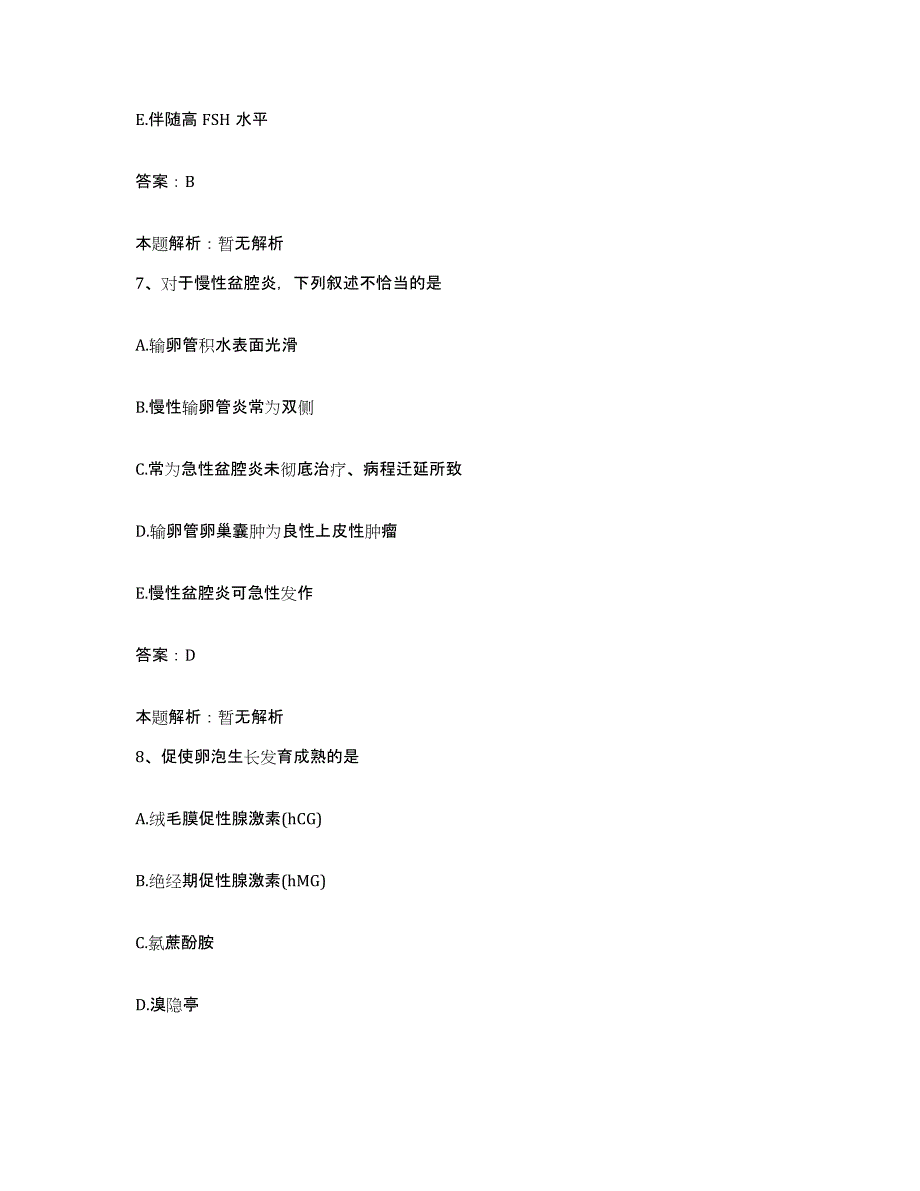 E.伴随高 FSH 水平

答案：B

本题解析：暂无解析

7、对于慢性盆腔炎，下列叙述不恰当的是

A.输卵管积水表面光滑

B.慢性输卵管炎常为双侧

C.常为急性盆腔炎未彻底治疗、病程迁延所致

D.输卵管卵巢囊肿为良性上皮性肿瘤

E.慢性盆腔炎可急性发作

答案：D

本题解析：暂无解析

8、促使卵泡生长发育成熟的是

A.绒毛膜促性腺激素(hCG)

B.绝经期促性腺激素(hMG)

C.氯蔗酚胺

D.溴隐亭